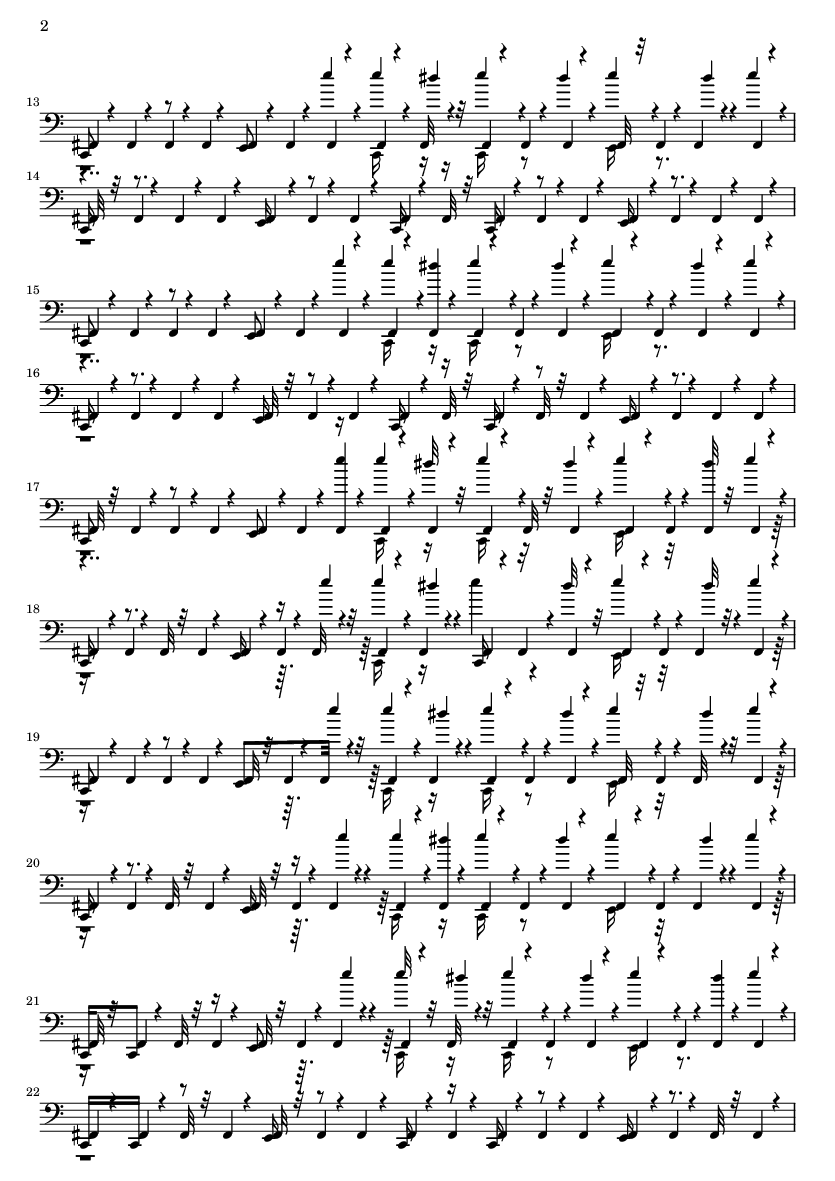 2

13

14

15

16

17

18

19

20

21

22